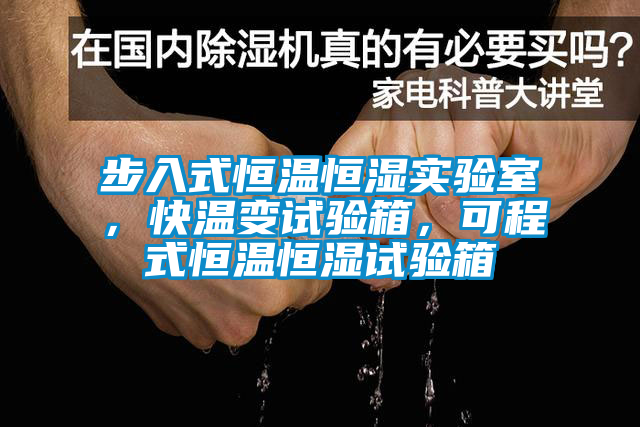 在国内除湿机真的有必要买吗？
家电科普大讲堂

步入式恒温恒湿实验室，快温变试验箱，可程式恒温恒湿试验箱